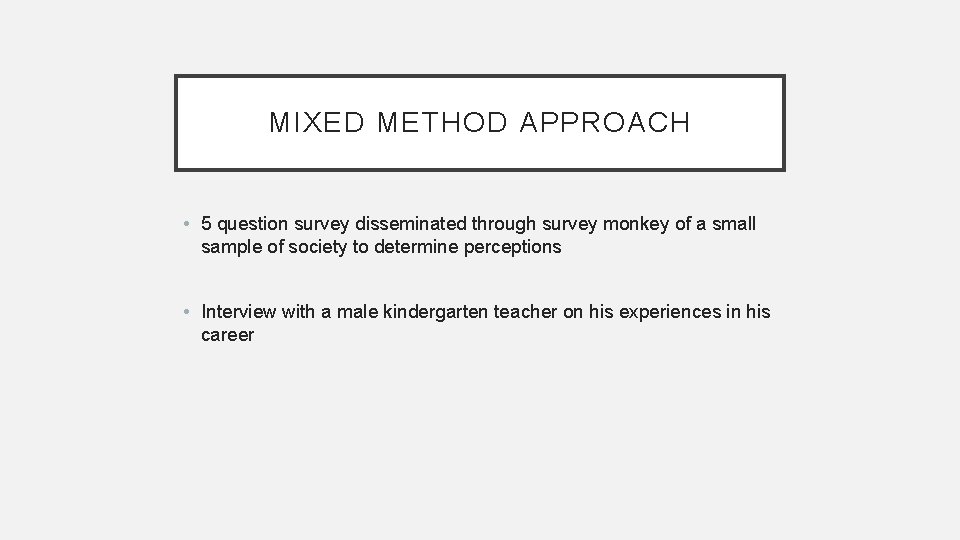 MIXED METHOD APPROACH

• 5 question survey disseminated through survey monkey of a small sample of society to determine perceptions

• Interview with a male kindergarten teacher on his experiences in his career